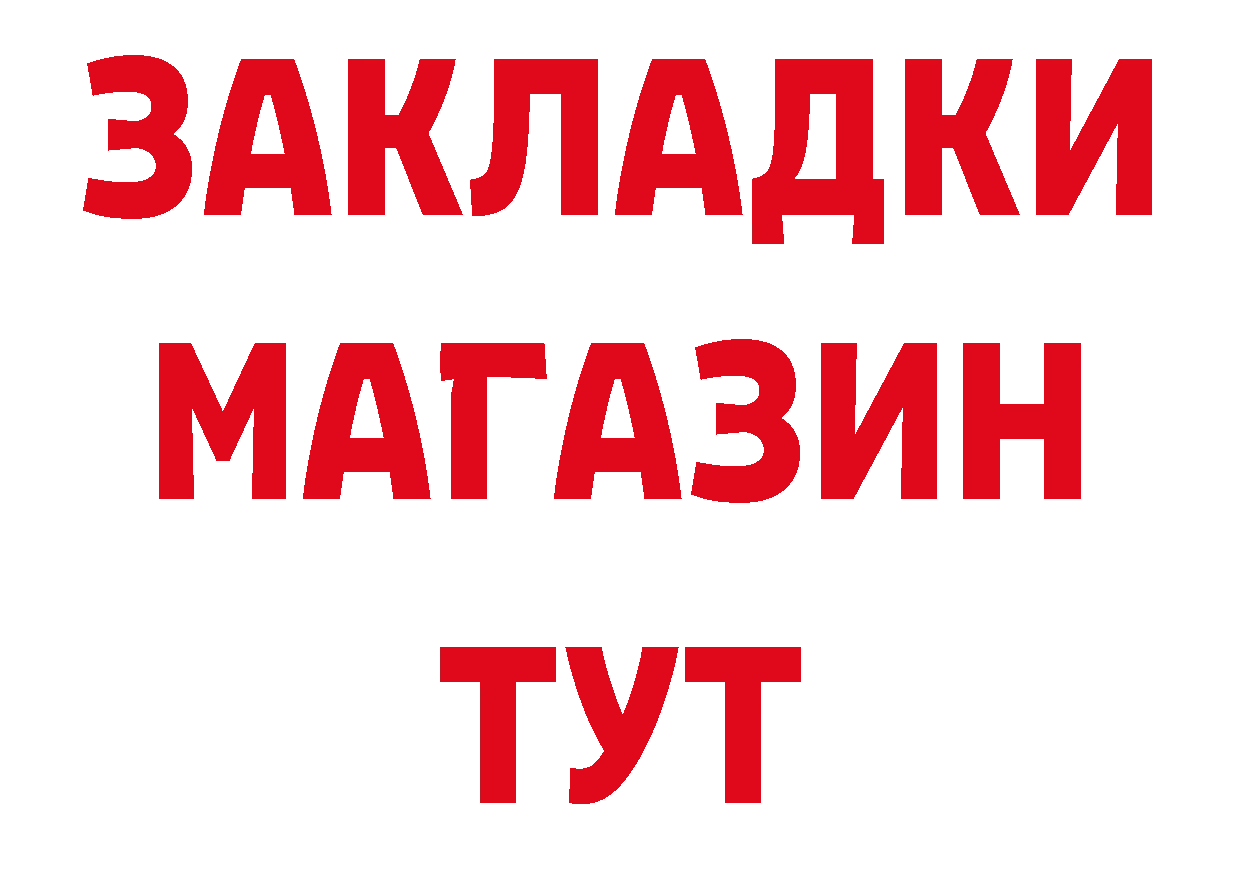 ЗАКЛАДКИ
МАГАЗИН
ТУТ